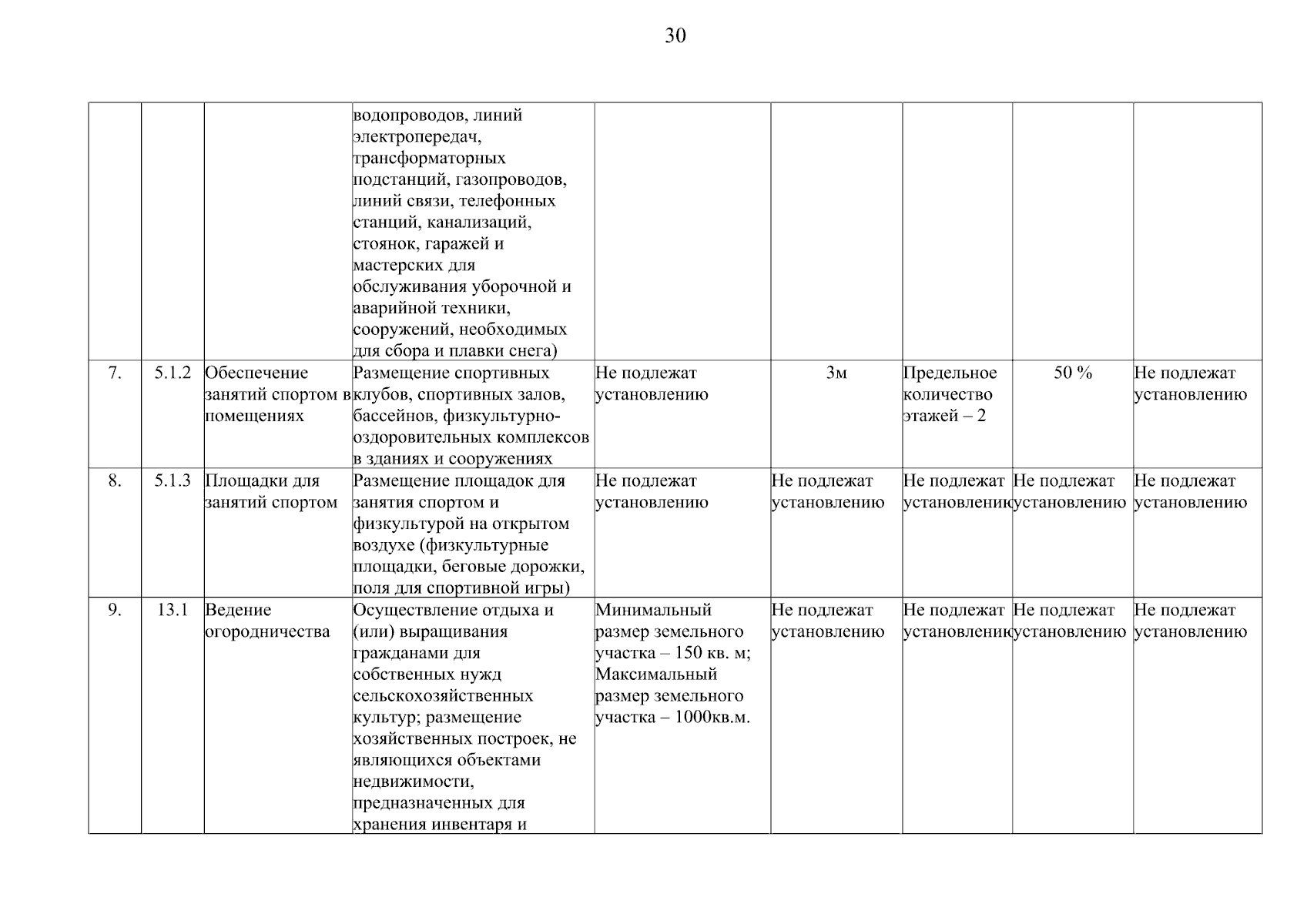 30

| | | | | | | | | |
|---|---|---|---|---|---|---|---|---|
| | | | водопроводов, линий электропередач, трансформаторных подстанций, газопроводов, линий связи, телефонных станций, канализаций, стоянок, гаражей и мастерских для обслуживания уборочной и аварийной техники, сооружений, необходимых для сбора и плавки снега) | | | | | |
| 7. | 5.1.2 | Обеспечение занятий спортом в помещениях | Размещение спортивных клубов, спортивных залов, бассейнов, физкультурно-оздоровительных комплексов в зданиях и сооружениях | Не подлежат установлению | 3м | Предельное количество этажей – 2 | 50 % | Не подлежат установлению |
| 8. | 5.1.3 | Площадки для занятий спортом | Размещение площадок для занятия спортом и физкультурой на открытом воздухе (физкультурные площадки, беговые дорожки, поля для спортивной игры) | Не подлежат установлению | Не подлежат установлению | Не подлежат установлению | Не подлежат установлению | Не подлежат установлению |
| 9. | 13.1 | Ведение огородничества | Осуществление отдыха и (или) выращивания гражданами для собственных нужд сельскохозяйственных культур; размещение хозяйственных построек, не являющихся объектами недвижимости, предназначенных для хранения инвентаря и | Минимальный размер земельного участка – 150 кв. м; Максимальный размер земельного участка – 1000кв.м. | Не подлежат установлению | Не подлежат установлению | Не подлежат установлению | Не подлежат установлению |